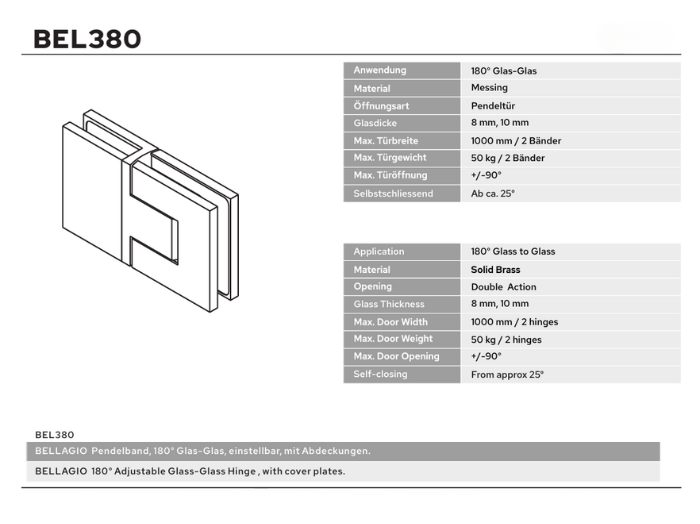 BEL380

| Anwendung | 180° Glas-Glas |
|---|---|
| Material | Messing |
| Öffnungsart | Pendeltür |
| Glasdicke | 8 mm, 10 mm |
| Max. Türbreite | 1000 mm / 2 Bänder |
| Max. Türgewicht | 50 kg / 2 Bänder |
| Max. Türöffnung | +/-90° |
| Selbstschliessend | Ab ca. 25° |

| Application | 180° Glass to Glass |
|---|---|
| Material | Solid Brass |
| Opening | Double Action |
| Glass Thickness | 8 mm, 10 mm |
| Max. Door Width | 1000 mm / 2 hinges |
| Max. Door Weight | 50 kg / 2 hinges |
| Max. Door Opening | +/-90° |
| Self-closing | From approx 25° |

BEL380

BELLAGIO Pendelband, 180° Glas-Glas, einstellbar, mit Abdeckungen.

BELLAGIO 180° Adjustable Glass-Glass Hinge , with cover plates.